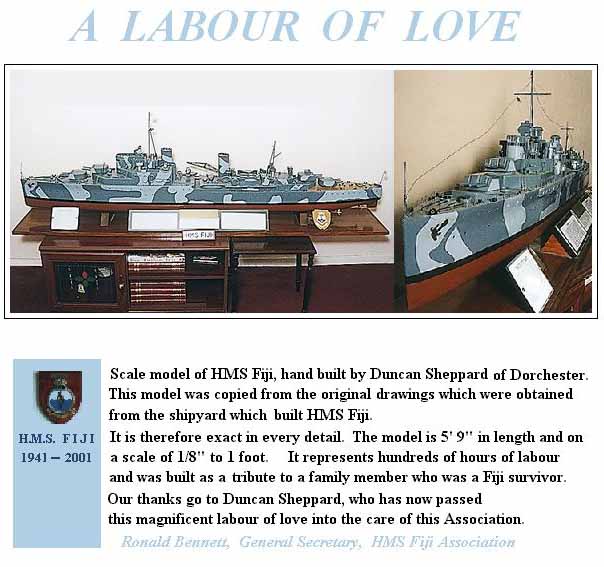 A LABOUR OF LOVE

HMS Fiji

H.M.S. FIJI
1941 – 2001

Scale model of HMS Fiji, hand built by Duncan Sheppard of Dorchester. This model was copied from the original drawings which were obtained from the shipyard which built HMS Fiji.

It is therefore exact in every detail. The model is 5' 9" in length and on a scale of 1/8" to 1 foot. It represents hundreds of hours of labour and was built as a tribute to a family member who was a Fiji survivor.

Our thanks go to Duncan Sheppard, who has now passed this magnificent labour of love into the care of this Association.

Ronald Bennett, General Secretary, HMS Fiji Association